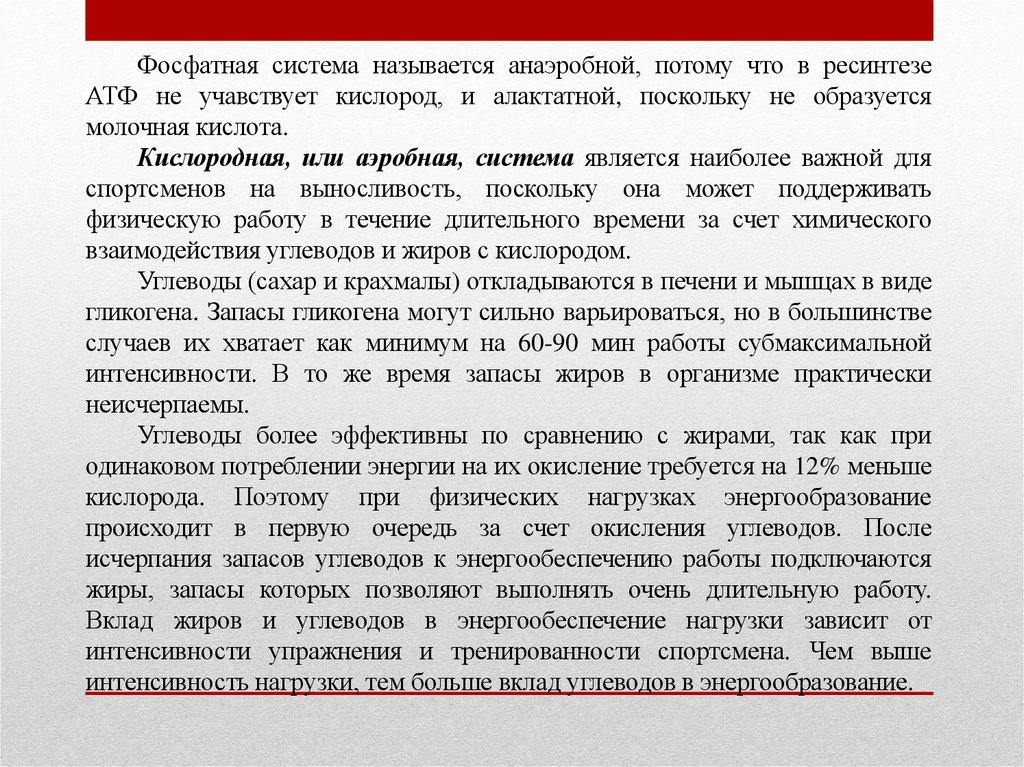 Фосфатная система называется анаэробной, потому что в ресинтезе АТФ не учавствует кислород, и алактатной, поскольку не образуется молочная кислота.

Кислородная, или аэробная, система является наиболее важной для спортсменов на выносливость, поскольку она может поддерживать физическую работу в течение длительного времени за счет химического взаимодействия углеводов и жиров с кислородом.

Углеводы (сахар и крахмалы) откладываются в печени и мышцах в виде гликогена. Запасы гликогена могут сильно варьироваться, но в большинстве случаев их хватает как минимум на 60-90 мин работы субмаксимальной интенсивности. В то же время запасы жиров в организме практически неисчерпаемы.

Углеводы более эффективны по сравнению с жирами, так как при одинаковом потреблении энергии на их окисление требуется на 12% меньше кислорода. Поэтому при физических нагрузках энергообразование происходит в первую очередь за счет окисления углеводов. После исчерпания запасов углеводов к энергообеспечению работы подключаются жиры, запасы которых позволяют выполнять очень длительную работу. Вклад жиров и углеводов в энергообеспечение нагрузки зависит от интенсивности упражнения и тренированности спортсмена. Чем выше интенсивность нагрузки, тем больше вклад углеводов в энергообразование.